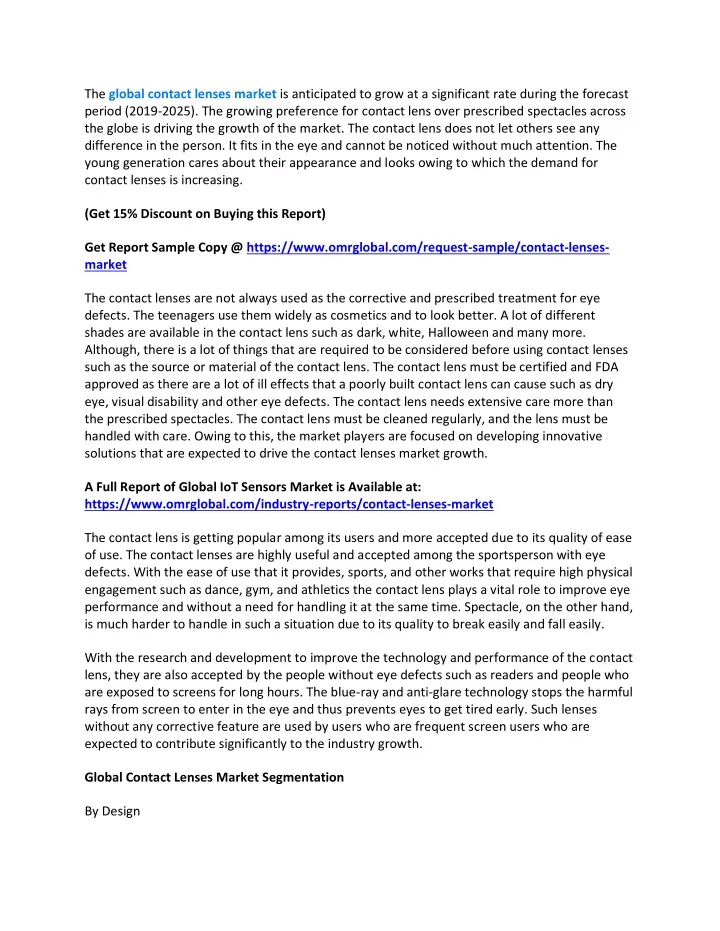 The global contact lenses market is anticipated to grow at a significant rate during the forecast period (2019-2025). The growing preference for contact lens over prescribed spectacles across the globe is driving the growth of the market. The contact lens does not let others see any difference in the person. It fits in the eye and cannot be noticed without much attention. The young generation cares about their appearance and looks owing to which the demand for contact lenses is increasing.

(Get 15% Discount on Buying this Report)

Get Report Sample Copy @ https://www.omrglobal.com/request-sample/contact-lenses-market

The contact lenses are not always used as the corrective and prescribed treatment for eye defects. The teenagers use them widely as cosmetics and to look better. A lot of different shades are available in the contact lens such as dark, white, Halloween and many more. Although, there is a lot of things that are required to be considered before using contact lenses such as the source or material of the contact lens. The contact lens must be certified and FDA approved as there are a lot of ill effects that a poorly built contact lens can cause such as dry eye, visual disability and other eye defects. The contact lens needs extensive care more than the prescribed spectacles. The contact lens must be cleaned regularly, and the lens must be handled with care. Owing to this, the market players are focused on developing innovative solutions that are expected to drive the contact lenses market growth.

A Full Report of Global IoT Sensors Market is Available at:
https://www.omrglobal.com/industry-reports/contact-lenses-market

The contact lens is getting popular among its users and more accepted due to its quality of ease of use. The contact lenses are highly useful and accepted among the sportsperson with eye defects. With the ease of use that it provides, sports, and other works that require high physical engagement such as dance, gym, and athletics the contact lens plays a vital role to improve eye performance and without a need for handling it at the same time. Spectacle, on the other hand, is much harder to handle in such a situation due to its quality to break easily and fall easily.

With the research and development to improve the technology and performance of the contact lens, they are also accepted by the people without eye defects such as readers and people who are exposed to screens for long hours. The blue-ray and anti-glare technology stops the harmful rays from screen to enter in the eye and thus prevents eyes to get tired early. Such lenses without any corrective feature are used by users who are frequent screen users who are expected to contribute significantly to the industry growth.

Global Contact Lenses Market Segmentation

By Design